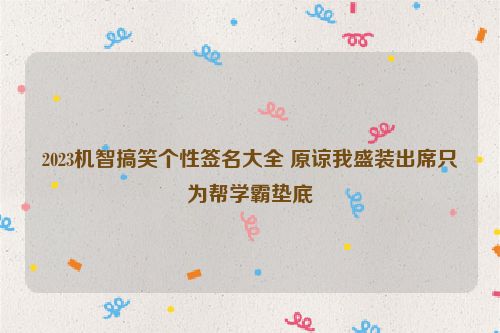 2023机智搞笑个性签名大全 原谅我盛装出席只为帮学霸垫底